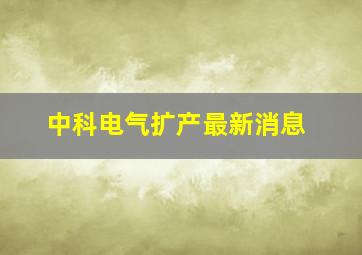 中科电气扩产最新消息